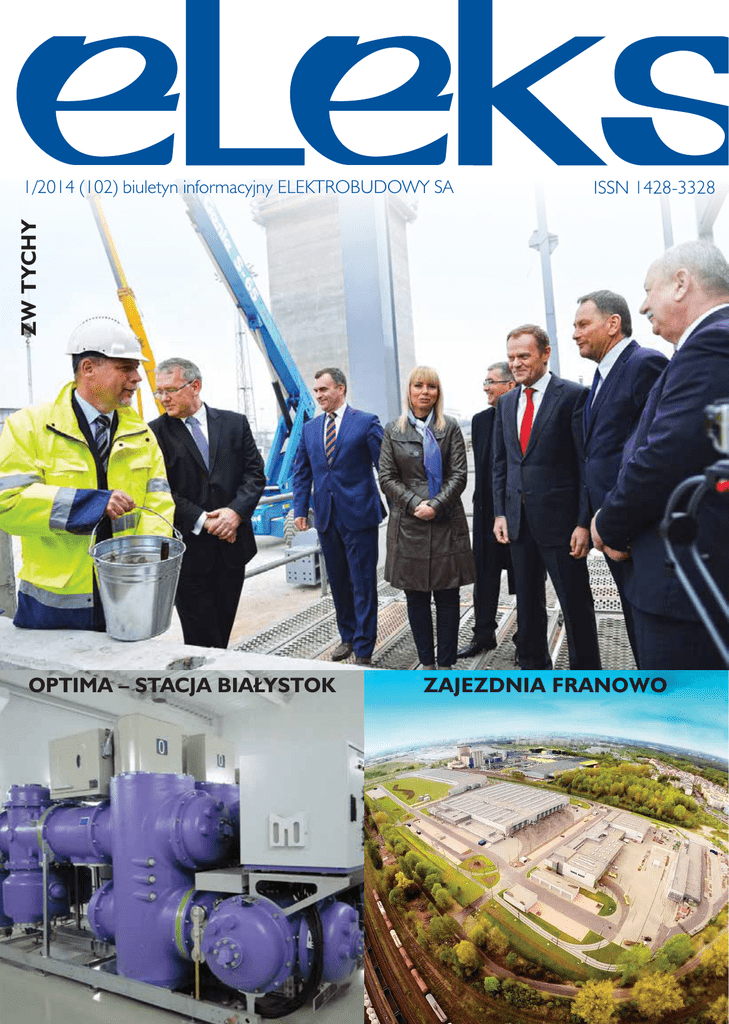 eLeks

1/2014 (102) biuletyn informacyjny ELEKTROBUDOWY SA

ISSN 1428-3328

ZW TYCHY

OPTIMA – STACJA BIAŁYSTOK

ZAJEZDNIA FRANOWO